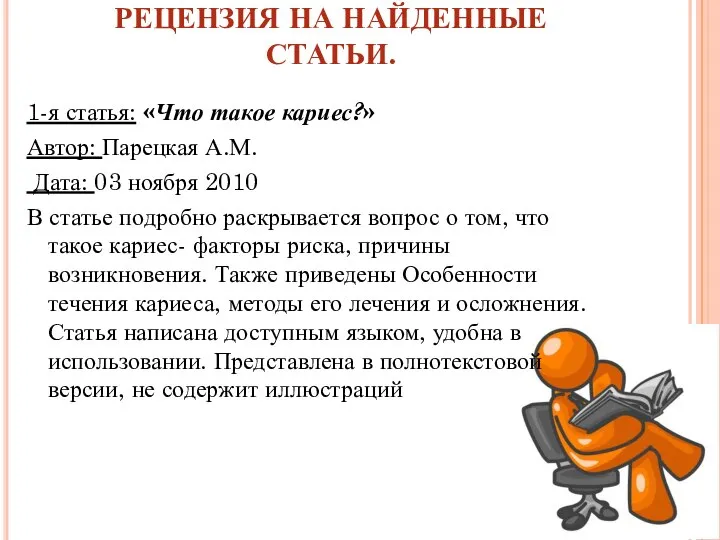 РЕЦЕНЗИЯ НА НАЙДЕННЫЕ СТАТЬИ.

1-я статья: «Что такое кариес?»

Автор: Парецкая А.М.

Дата: 03 ноября 2010

В статье подробно раскрывается вопрос о том, что такое кариес- факторы риска, причины возникновения. Также приведены Особенности течения кариеса, методы его лечения и осложнения. Статья написана доступным языком, удобна в использовании. Представлена в полнотекстовой версии, не содержит иллюстраций